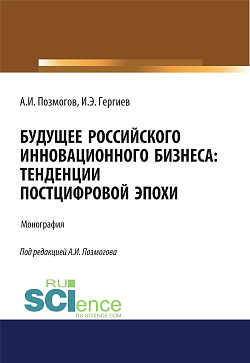 А.И. Позмогов, И.Э. Гергиев

БУДУЩЕЕ РОССИЙСКОГО ИННОВАЦИОННОГО БИЗНЕСА: ТЕНДЕНЦИИ ПОСТЦИФРОВОЙ ЭПОХИ

Монография

Под редакцией А.И. Позмогова

RU SCIence
RU-SCIENCE.COM